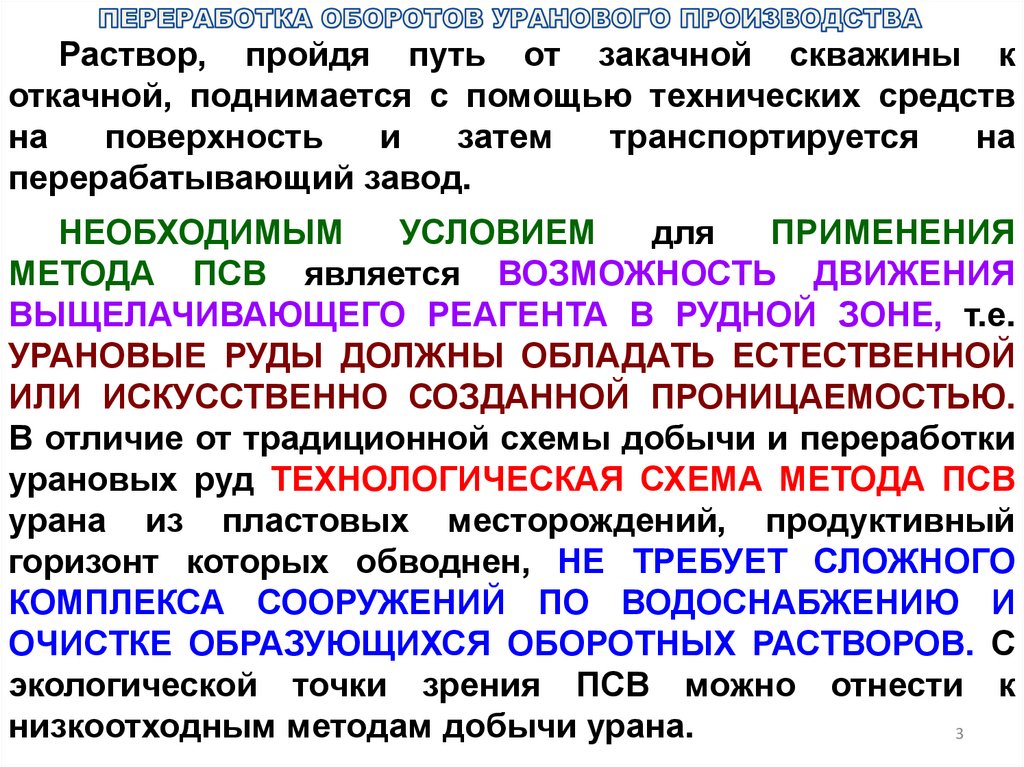 ПЕРЕРАБОТКА ОБОРОТОВ УРАНОВОГО ПРОИЗВОДСТВА

Раствор, пройдя путь от закачной скважины к откачной, поднимается с помощью технических средств на поверхность и затем транспортируется на перерабатывающий завод.

НЕОБХОДИМЫМ УСЛОВИЕМ для ПРИМЕНЕНИЯ МЕТОДА ПСВ является ВОЗМОЖНОСТЬ ДВИЖЕНИЯ ВЫЩЕЛАЧИВАЮЩЕГО РЕАГЕНТА В РУДНОЙ ЗОНЕ, т.е. УРАНОВЫЕ РУДЫ ДОЛЖНЫ ОБЛАДАТЬ ЕСТЕСТВЕННОЙ ИЛИ ИСКУССТВЕННО СОЗДАННОЙ ПРОНИЦАЕМОСТЬЮ. В отличие от традиционной схемы добычи и переработки урановых руд ТЕХНОЛОГИЧЕСКАЯ СХЕМА МЕТОДА ПСВ урана из пластовых месторождений, продуктивный горизонт которых обводнен, НЕ ТРЕБУЕТ СЛОЖНОГО КОМПЛЕКСА СООРУЖЕНИЙ ПО ВОДОСНАБЖЕНИЮ И ОЧИСТКЕ ОБРАЗУЮЩИХСЯ ОБОРОТНЫХ РАСТВОРОВ. С экологической точки зрения ПСВ можно отнести к низкоотходным методам добычи урана.

3